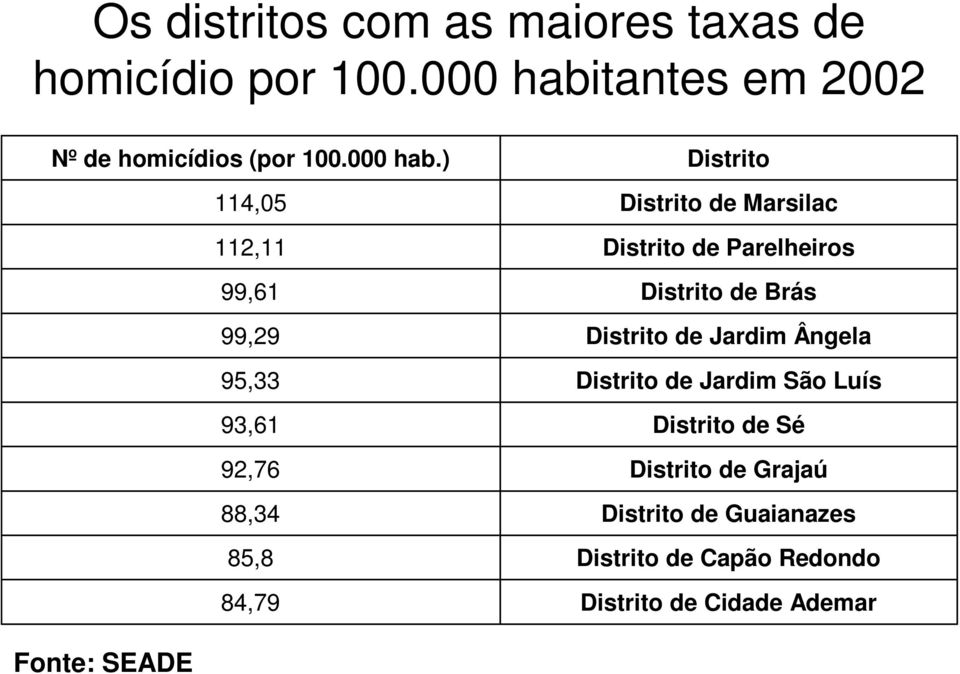 Os distritos com as maiores taxas de homicídio por 100.000 habitantes em 2002

| Nº de homicídios (por 100.000 hab.) | Distrito |
|---|---|
| 114,05 | Distrito de Marsilac |
| 112,11 | Distrito de Parelheiros |
| 99,61 | Distrito de Brás |
| 99,29 | Distrito de Jardim Ângela |
| 95,33 | Distrito de Jardim São Luís |
| 93,61 | Distrito de Sé |
| 92,76 | Distrito de Grajaú |
| 88,34 | Distrito de Guaianazes |
| 85,8 | Distrito de Capão Redondo |
| 84,79 | Distrito de Cidade Ademar |

Fonte: SEADE